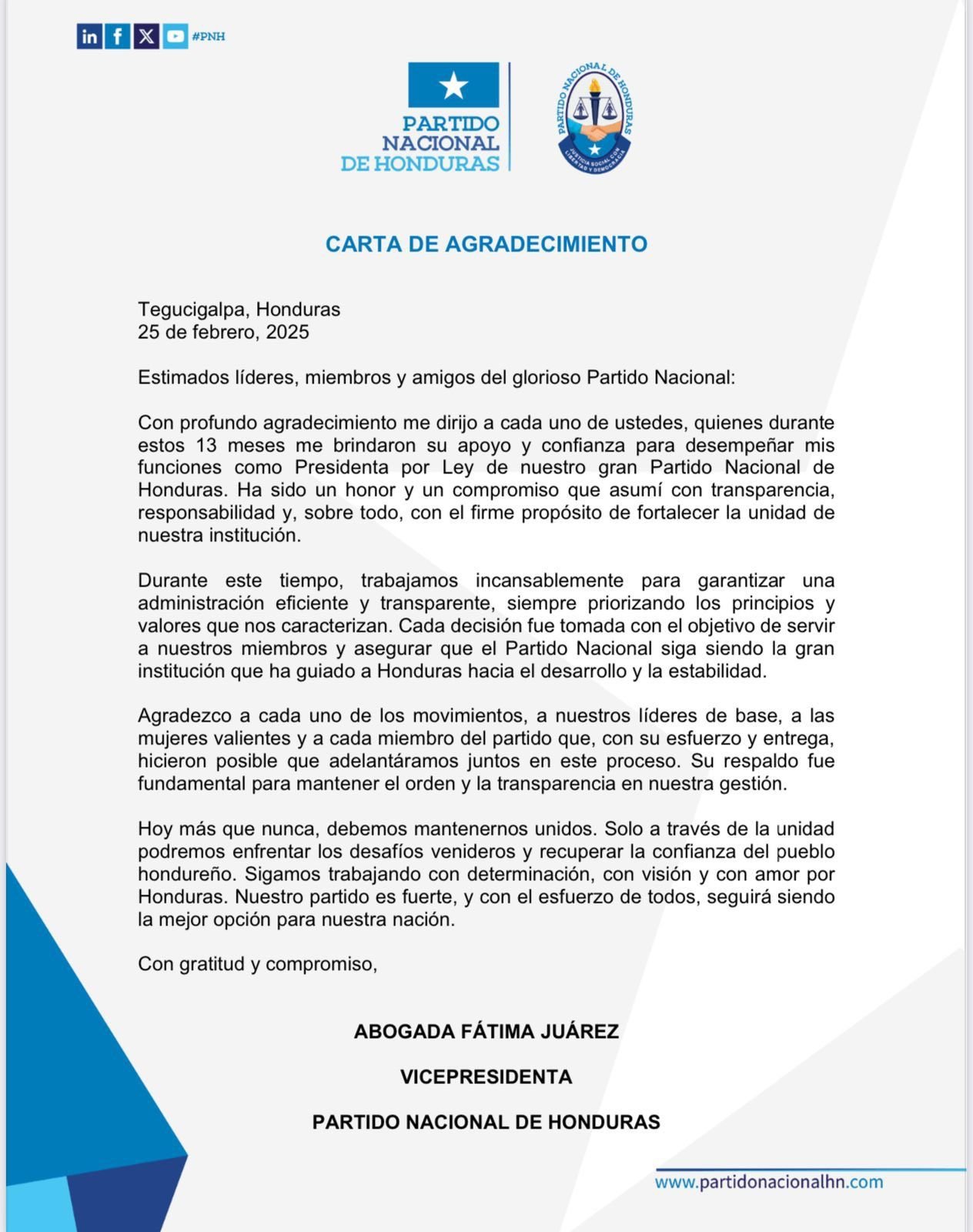 #PNH

PARTIDO NACIONAL DE HONDURAS

PARTIDO NACIONAL DE HONDURAS
JUSTICIA SOCIAL CON LIBERTAD Y DEMOCRACIA

CARTA DE AGRADECIMIENTO

Tegucigalpa, Honduras
25 de febrero, 2025

Estimados líderes, miembros y amigos del glorioso Partido Nacional:

Con profundo agradecimiento me dirijo a cada uno de ustedes, quienes durante estos 13 meses me brindaron su apoyo y confianza para desempeñar mis funciones como Presidenta por Ley de nuestro gran Partido Nacional de Honduras. Ha sido un honor y un compromiso que asumí con transparencia, responsabilidad y, sobre todo, con el firme propósito de fortalecer la unidad de nuestra institución.

Durante este tiempo, trabajamos incansablemente para garantizar una administración eficiente y transparente, siempre priorizando los principios y valores que nos caracterizan. Cada decisión fue tomada con el objetivo de servir a nuestros miembros y asegurar que el Partido Nacional siga siendo la gran institución que ha guiado a Honduras hacia el desarrollo y la estabilidad.

Agradezco a cada uno de los movimientos, a nuestros líderes de base, a las mujeres valientes y a cada miembro del partido que, con su esfuerzo y entrega, hicieron posible que adelantáramos juntos en este proceso. Su respaldo fue fundamental para mantener el orden y la transparencia en nuestra gestión.

Hoy más que nunca, debemos mantenernos unidos. Solo a través de la unidad podremos enfrentar los desafíos venideros y recuperar la confianza del pueblo hondureño. Sigamos trabajando con determinación, con visión y con amor por Honduras. Nuestro partido es fuerte, y con el esfuerzo de todos, seguirá siendo la mejor opción para nuestra nación.

Con gratitud y compromiso,

ABOGADA FÁTIMA JUÁREZ

VICEPRESIDENTA

PARTIDO NACIONAL DE HONDURAS

www.partidonacionalhn.com